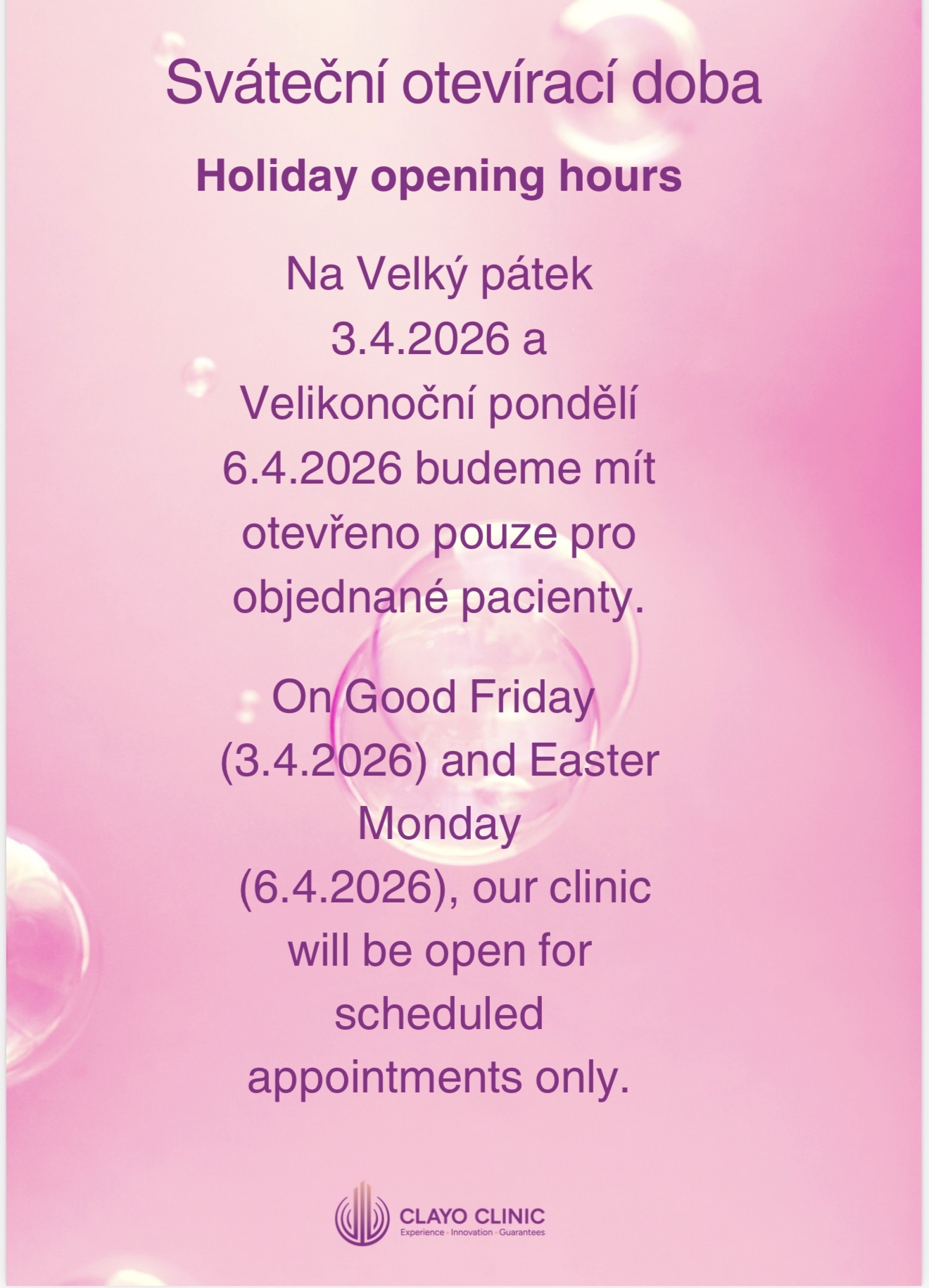 Sváteční otevírací doba

Holiday opening hours

Na Velký pátek 3.4.2026 a Velikonoční pondělí 6.4.2026 budeme mít otevřeno pouze pro objednané pacienty.

On Good Friday (3.4.2026) and Easter Monday (6.4.2026), our clinic will be open for scheduled appointments only.

CLAYO CLINIC
Experience · Innovation · Guarantees